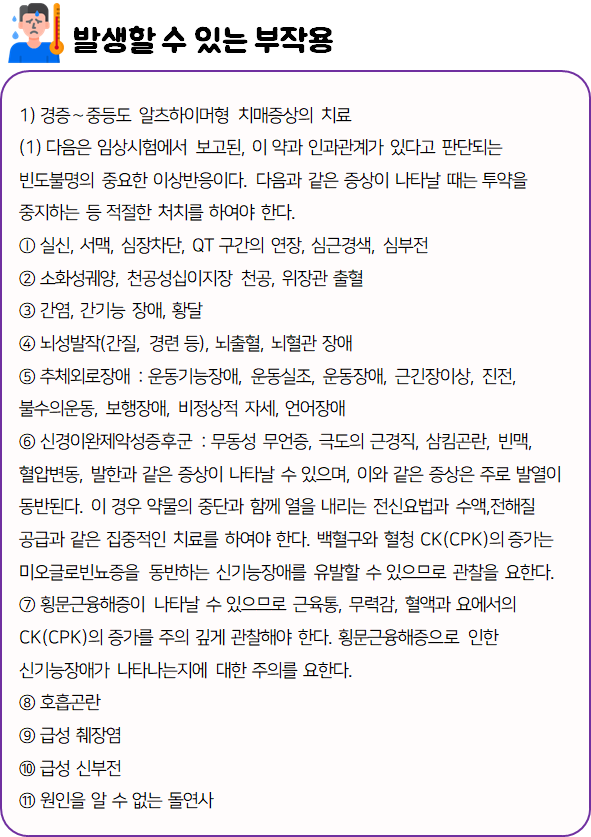 발생할 수 있는 부작용

1) 경증~중등도 알츠하이머형 치매증상의 치료
(1) 다음은 임상시험에서 보고된, 이 약과 인과관계가 있다고 판단되는 빈도불명의 중요한 이상반응이다. 다음과 같은 증상이 나타날 때는 투약을 중지하는 등 적절한 처치를 하여야 한다.
① 실신, 서맥, 심장차단, QT 구간의 연장, 심근경색, 심부전
② 소화성궤양, 천공성십이지장 천공, 위장관 출혈
③ 간염, 간기능 장애, 황달
④ 뇌성발작(간질, 경련 등), 뇌출혈, 뇌혈관 장애
⑤ 추체외로장애 : 운동기능장애, 운동실조, 운동장애, 근긴장이상, 진전, 불수의운동, 보행장애, 비정상적 자세, 언어장애
⑥ 신경이완제악성증후군 : 무동성 무언증, 극도의 근경직, 삼킴곤란, 빈맥, 혈압변동, 발한과 같은 증상이 나타날 수 있으며, 이와 같은 증상은 주로 발열이 동반된다. 이 경우 약물의 중단과 함께 열을 내리는 전신요법과 수액,전해질 공급과 같은 집중적인 치료를 하여야 한다. 백혈구와 혈청 CK(CPK)의 증가는 미오글로빈뇨증을 동반하는 신기능장애를 유발할 수 있으므로 관찰을 요한다.
⑦ 횡문근융해증이 나타날 수 있으므로 근육통, 무력감, 혈액과 요에서의 CK(CPK)의 증가를 주의 깊게 관찰해야 한다. 횡문근융해증으로 인한 신기능장애가 나타나는지에 대한 주의를 요한다.
⑧ 호흡곤란
⑨ 급성 췌장염
⑩ 급성 신부전
⑪ 원인을 알 수 없는 돌연사